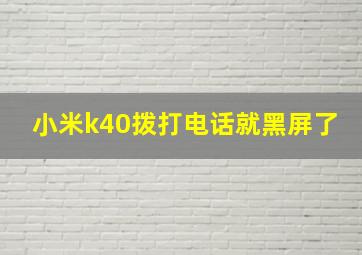 小米k40拨打电话就黑屏了